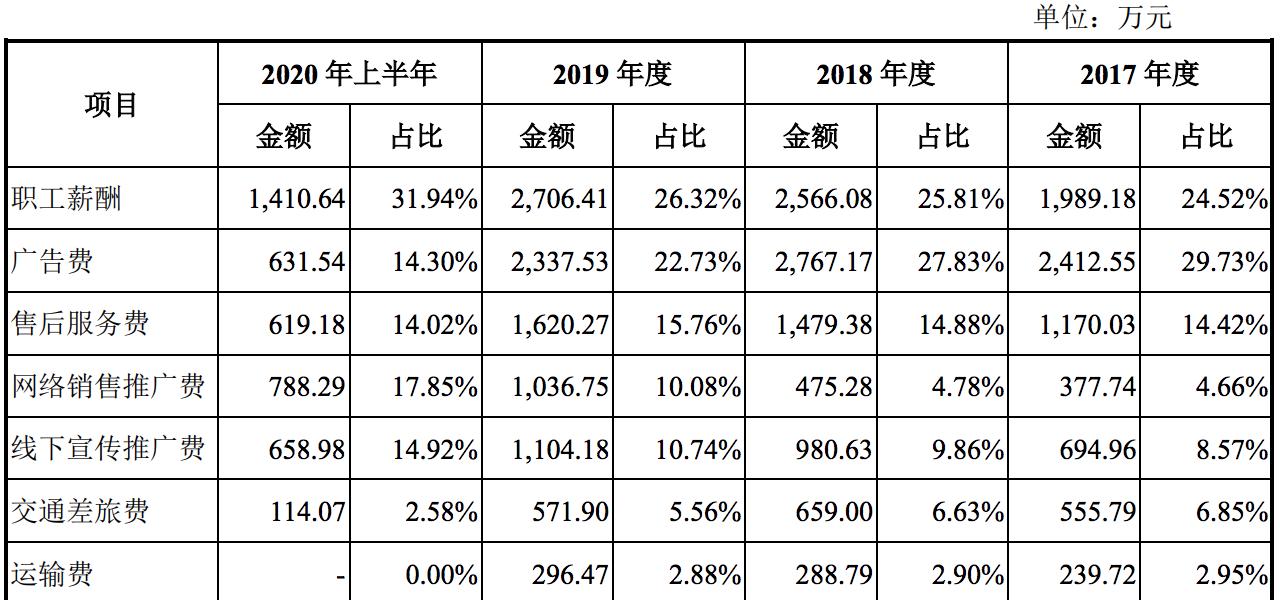 单位：万元

| 项目 | 2020 年上半年 | | 2019 年度 | | 2018 年度 | | 2017 年度 | |
|---|---|---|---|---|---|---|---|---|
| | 金额 | 占比 | 金额 | 占比 | 金额 | 占比 | 金额 | 占比 |
| 职工薪酬 | 1,410.64 | 31.94% | 2,706.41 | 26.32% | 2,566.08 | 25.81% | 1,989.18 | 24.52% |
| 广告费 | 631.54 | 14.30% | 2,337.53 | 22.73% | 2,767.17 | 27.83% | 2,412.55 | 29.73% |
| 售后服务费 | 619.18 | 14.02% | 1,620.27 | 15.76% | 1,479.38 | 14.88% | 1,170.03 | 14.42% |
| 网络销售推广费 | 788.29 | 17.85% | 1,036.75 | 10.08% | 475.28 | 4.78% | 377.74 | 4.66% |
| 线下宣传推广费 | 658.98 | 14.92% | 1,104.18 | 10.74% | 980.63 | 9.86% | 694.96 | 8.57% |
| 交通差旅费 | 114.07 | 2.58% | 571.90 | 5.56% | 659.00 | 6.63% | 555.79 | 6.85% |
| 运输费 | - | 0.00% | 296.47 | 2.88% | 288.79 | 2.90% | 239.72 | 2.95% |